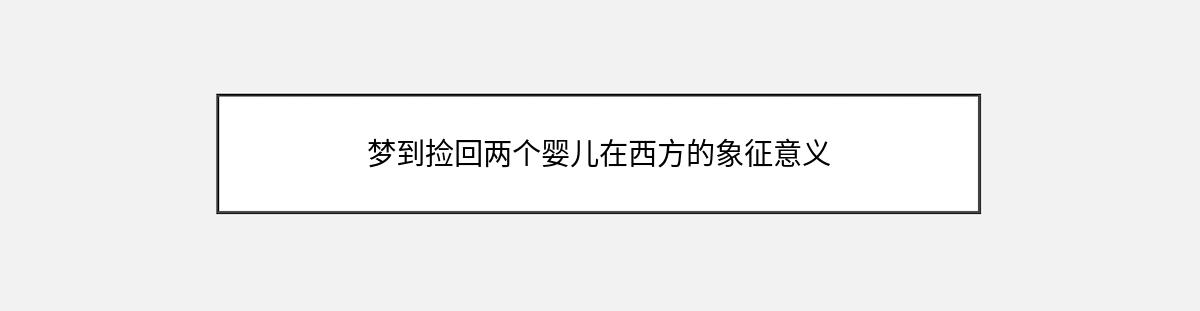 梦到捡回两个婴儿在西方的象征意义